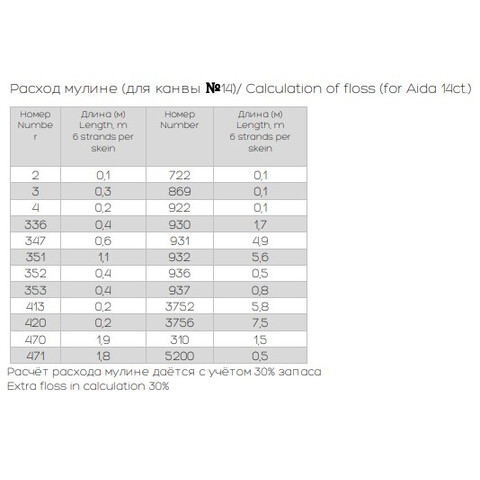 Расход мулине (для канвы №14)/ Calculation of floss (for Aida 14ct.)

| Номер Number | Длина (м) Length, m 6 strands per skein | Номер Number | Длина (м) Length, m 6 strands per skein |
|---|---|---|---|
| 2 | 0,1 | 722 | 0,1 |
| 3 | 0,3 | 869 | 0,1 |
| 4 | 0,2 | 922 | 0,1 |
| 336 | 0,4 | 930 | 1,7 |
| 347 | 0,6 | 931 | 4,9 |
| 351 | 1,1 | 932 | 5,6 |
| 352 | 0,4 | 936 | 0,5 |
| 353 | 0,4 | 937 | 0,8 |
| 413 | 0,2 | 3752 | 5,8 |
| 420 | 0,2 | 3756 | 7,5 |
| 470 | 1,9 | 310 | 1,5 |
| 471 | 1,8 | 5200 | 0,5 |

Расчёт расхода мулине даётся с учётом 30% запаса
Extra floss in calculation 30%